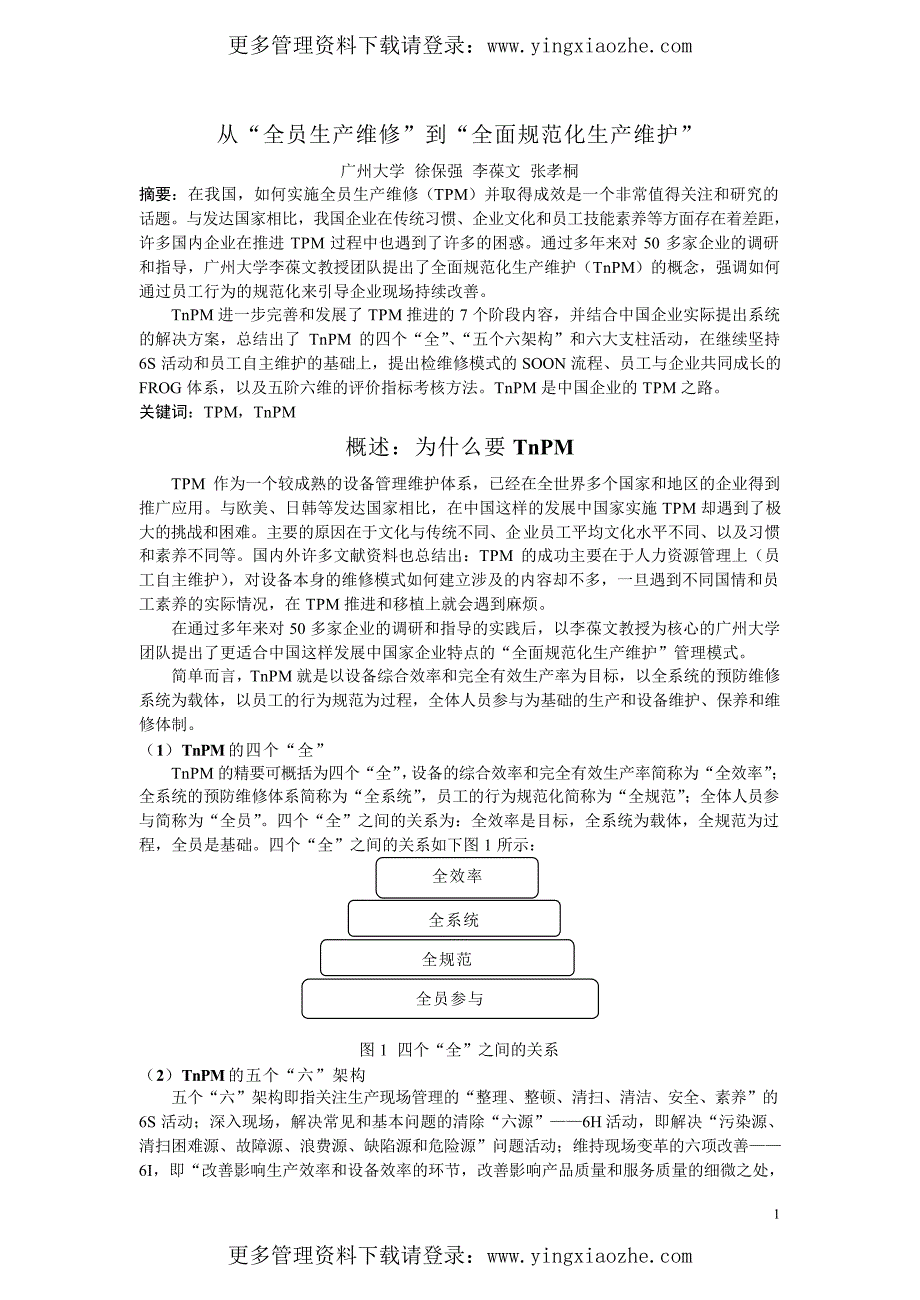 更多管理资料下载请登录：www.yingxiaozhe.com

从“全员生产维修”到“全面规范化生产维护”

广州大学 徐保强 李葆文 张孝桐

摘要：在我国，如何实施全员生产维修（TPM）并取得成效是一个非常值得关注和研究的话题。与发达国家相比，我国企业在传统习惯、企业文化和员工技能素养等方面存在着差距，许多国内企业在推进 TPM 过程中也遇到了许多的困惑。通过多年来对 50 多家企业的调研和指导，广州大学李葆文教授团队提出了全面规范化生产维护（TnPM）的概念，强调如何通过员工行为的规范化来引导企业现场持续改善。

TnPM 进一步完善和发展了 TPM 推进的 7 个阶段内容，并结合中国企业实际提出系统的解决方案，总结出了 TnPM 的四个“全”、“五个六架构”和六大支柱活动，在继续坚持 6S 活动和员工自主维护的基础上，提出检维修模式的 SOON 流程、员工与企业共同成长的 FROG 体系，以及五阶六维的评价指标考核方法。TnPM 是中国企业的 TPM 之路。

关键词：TPM，TnPM

概述：为什么要 TnPM

TPM 作为一个较成熟的设备管理维护体系，已经在全世界多个国家和地区的企业得到推广应用。与欧美、日韩等发达国家相比，在中国这样的发展中国家实施 TPM 却遇到了极大的挑战和困难。主要的原因在于文化与传统不同、企业员工平均文化水平不同、以及习惯和素养不同等。国内外许多文献资料也总结出：TPM 的成功主要在于人力资源管理上（员工自主维护），对设备本身的维修模式如何建立涉及的内容却不多，一旦遇到不同国情和员工素养的实际情况，在 TPM 推进和移植上就会遇到麻烦。

在通过多年来对 50 多家企业的调研和指导的实践后，以李葆文教授为核心的广州大学团队提出了更适合中国这样发展中国家企业特点的“全面规范化生产维护”管理模式。

简单而言，TnPM 就是以设备综合效率和完全有效生产率为目标，以全系统的预防维修系统为载体，以员工的行为规范为过程，全体人员参与为基础的生产和设备维护、保养和维修体制。

（1）TnPM 的四个“全”

TnPM 的精要可概括为四个“全”，设备的综合效率和完全有效生产率简称为“全效率”；全系统的预防维修体系简称为“全系统”，员工的行为规范化简称为“全规范”；全体人员参与简称为“全员”。四个“全”之间的关系为：全效率是目标，全系统为载体，全规范为过程，全员是基础。四个“全”之间的关系如下图 1 所示：

全效率
全系统
全规范
全员参与

图 1 四个“全”之间的关系

（2）TnPM 的五个“六”架构

五个“六”架构即指关注生产现场管理的“整理、整顿、清扫、清洁、安全、素养”的 6S 活动；深入现场，解决常见和基本问题的清除“六源”——6H 活动，即解决“污染源、清扫困难源、故障源、浪费源、缺陷源和危险源”问题活动；维持现场变革的六项改善——6I，即“改善影响生产效率和设备效率的环节，改善影响产品质量和服务质量的细微之处，

1

更多管理资料下载请登录：www.yingxiaozhe.com